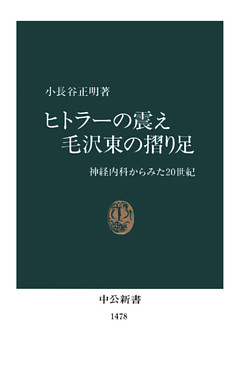 小長谷正明著

ヒトラーの震え
毛沢東の摺り足

神経内科からみた20世紀

中公新書

1478